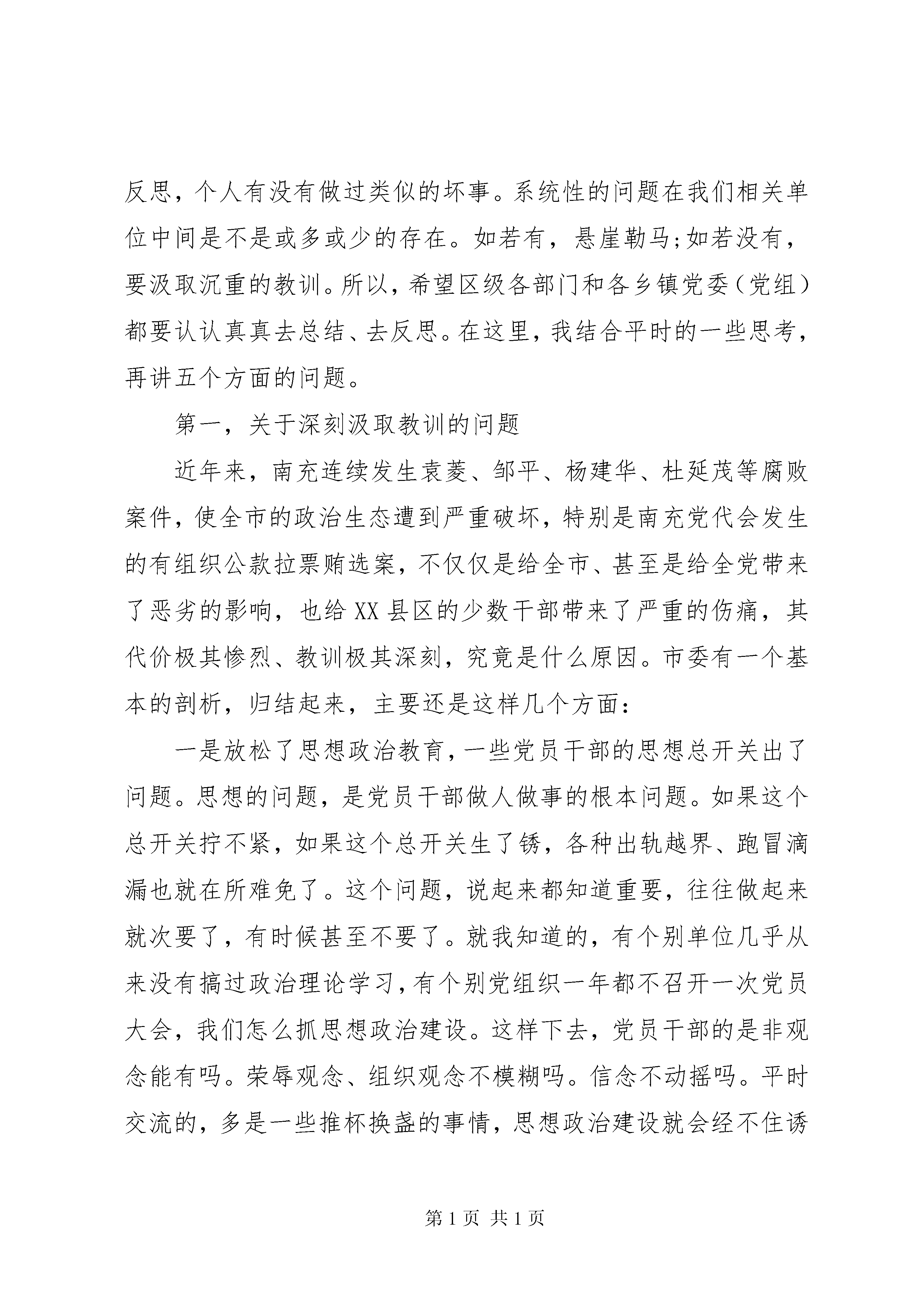 反思，个人有没有做过类似的坏事。系统性的问题在我们相关单位中间是不是或多或少的存在。如若有，悬崖勒马;如若没有，要汲取沉重的教训。所以，希望区级各部门和各乡镇党委（党组）都要认认真真去总结、去反思。在这里，我结合平时的一些思考，再讲五个方面的问题。

第一，关于深刻汲取教训的问题

近年来，南充连续发生袁菱、邹平、杨建华、杜延茂等腐败案件，使全市的政治生态遭到严重破坏，特别是南充党代会发生的有组织公款拉票贿选案，不仅仅是给全市、甚至是给全党带来了恶劣的影响，也给XX县区的少数干部带来了严重的伤痛，其代价极其惨烈、教训极其深刻，究竟是什么原因。市委有一个基本的剖析，归结起来，主要还是这样几个方面：

一是放松了思想政治教育，一些党员干部的思想总开关出了问题。思想的问题，是党员干部做人做事的根本问题。如果这个总开关拧不紧，如果这个总开关生了锈，各种出轨越界、跑冒滴漏也就在所难免了。这个问题，说起来都知道重要，往往做起来就次要了，有时候甚至不要了。就我知道的，有个别单位几乎从来没有搞过政治理论学习，有个别党组织一年都不召开一次党员大会，我们怎么抓思想政治建设。这样下去，党员干部的是非观念能有吗。荣辱观念、组织观念不模糊吗。信念不动摇吗。平时交流的，多是一些推杯换盏的事情，思想政治建设就会经不住诱

第1页 共1页